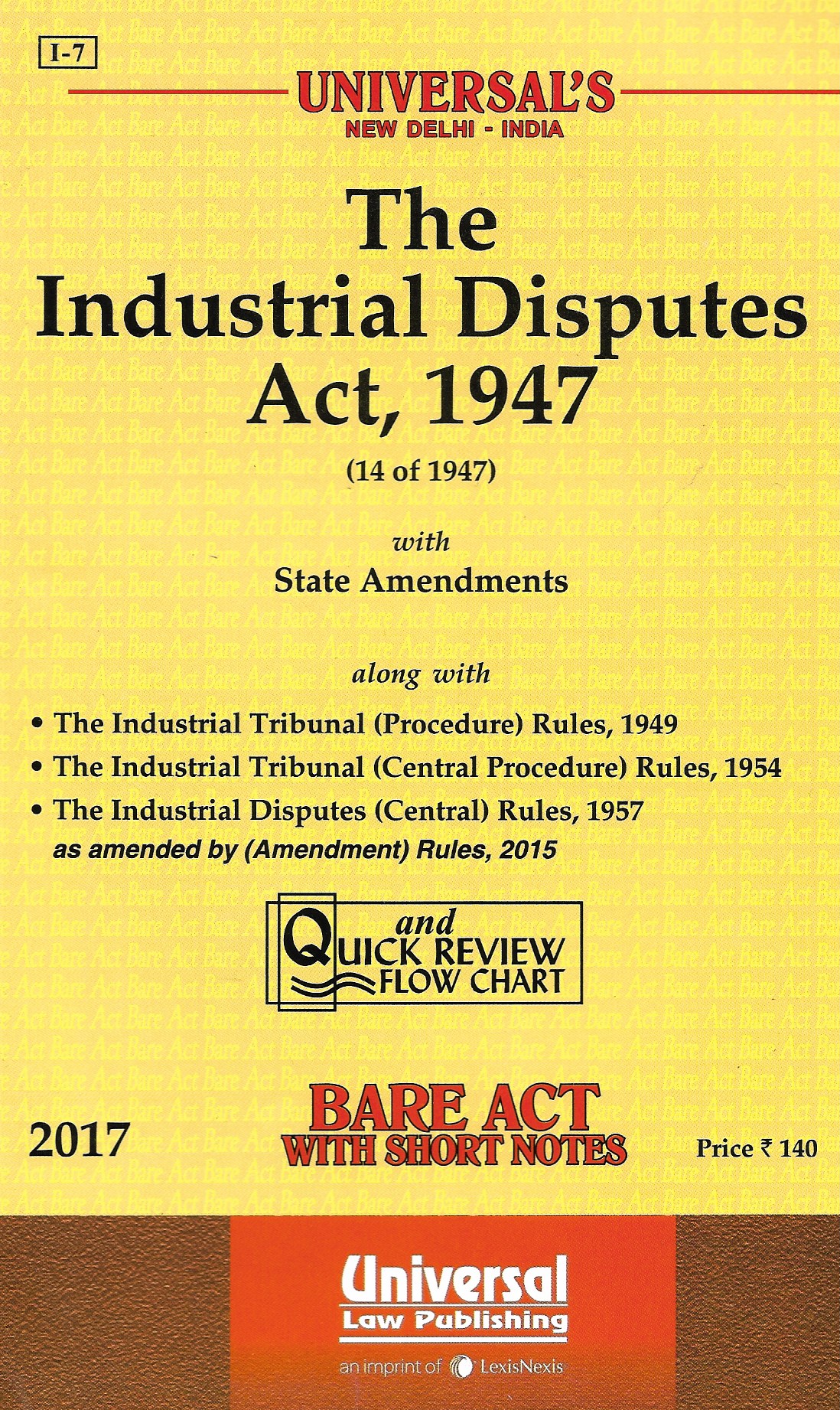 I-7

UNIVERSAL'S
NEW DELHI - INDIA

The
Industrial Disputes
Act, 1947
(14 of 1947)

with
State Amendments

along with
• The Industrial Tribunal (Procedure) Rules, 1949
• The Industrial Tribunal (Central Procedure) Rules, 1954
• The Industrial Disputes (Central) Rules, 1957
as amended by (Amendment) Rules, 2015

and
QUICK REVIEW
FLOW CHART

2017

BARE ACT
WITH SHORT NOTES

Price ₹ 140

Universal
Law Publishing
an imprint of LexisNexis